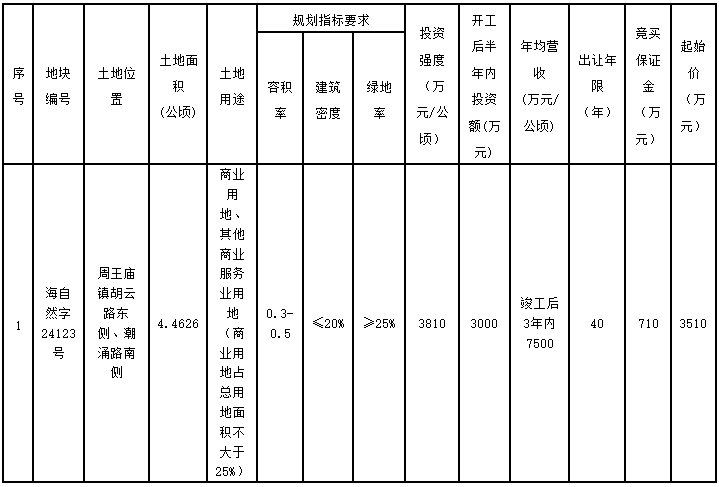 | 序号 | 地块编号 | 土地位置 | 土地面积（公顷） | 土地用途 | 规划指标要求 容积率 | 规划指标要求 建筑密度 | 规划指标要求 绿地率 | 投资强度（万元/公顷） | 开工后半年内投资额(万元) | 年均营收(万元/公顷) | 出让年限（年） | 竞买保证金（万元） | 起始价（万元） |
|---|---|---|---|---|---|---|---|---|---|---|---|---|---|
| 1 | 海自然字24123号 | 周王庙镇胡云路东侧、潮涌路南侧 | 4.4626 | 商业用地、其他商业服务业用地（商业用地占总用地面积不大于25%） | 0.3-0.5 | ≤20% | ≥25% | 3810 | 3000 | 竣工后3年内7500 | 40 | 710 | 3510 |